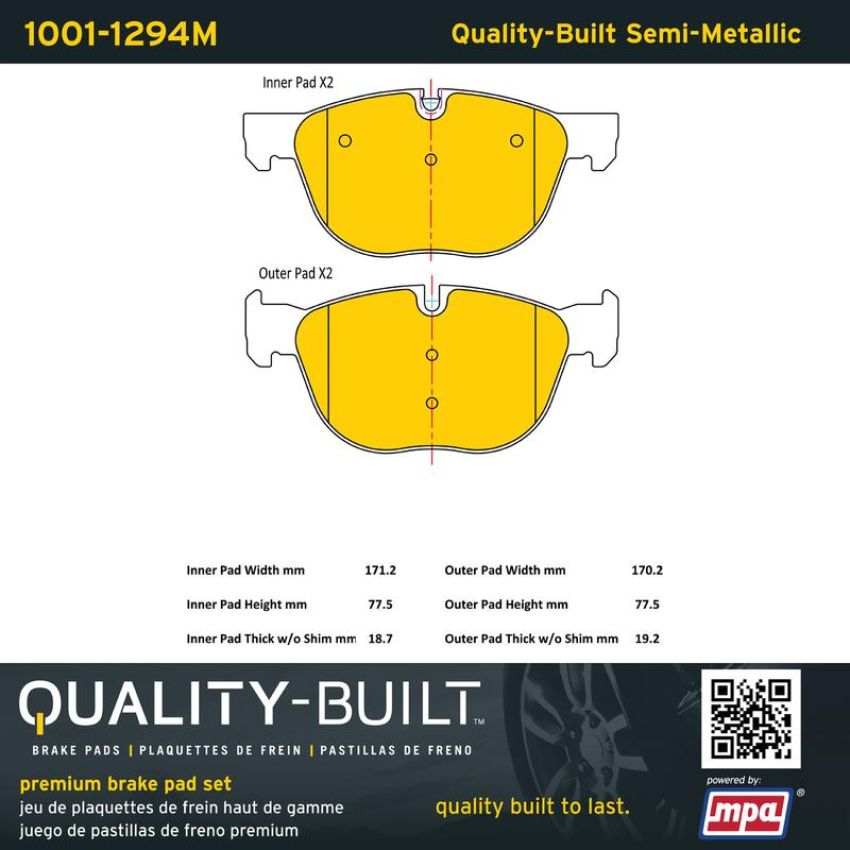 1001-1294M

Quality-Built Semi-Metallic

Inner Pad X2

Outer Pad X2

| Inner Pad Width mm | 171.2 | Outer Pad Width mm | 170.2 |
|---|---|---|---|
| Inner Pad Height mm | 77.5 | Outer Pad Height mm | 77.5 |
| Inner Pad Thick w/o Shim mm | 18.7 | Outer Pad Thick w/o Shim mm | 19.2 |

QUALITY-BUILT™

BRAKE PADS | PLAQUETTES DE FREIN | PASTILLAS DE FRENO

premium brake pad set
jeu de plaquettes de frein haut de gamme
juego de pastillas de freno premium

quality built to last.

powered by:
mpa®